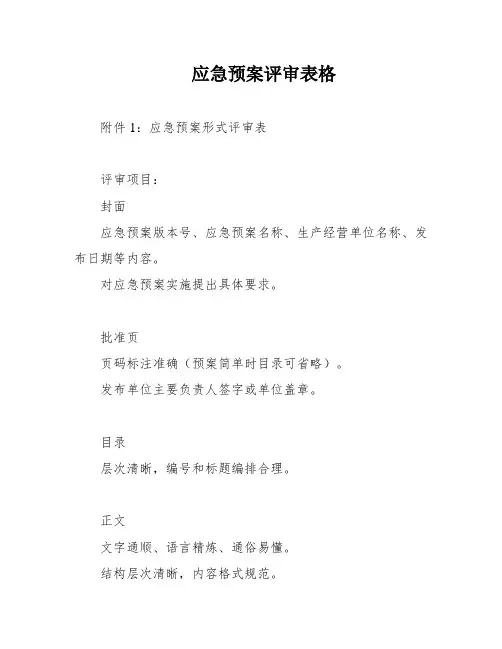 应急预案评审表格

附件 1：应急预案形式评审表

评审项目：

封面

应急预案版本号、应急预案名称、生产经营单位名称、发布日期等内容。

对应急预案实施提出具体要求。

批准页

页码标注准确（预案简单时目录可省略）。

发布单位主要负责人签字或单位盖章。

目录

层次清晰，编号和标题编排合理。

正文

文字通顺、语言精炼、通俗易懂。

结构层次清晰，内容格式规范。